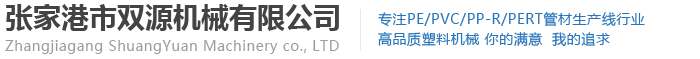 张家港市双源机械有限公司
Zhangjiagang ShuangYuan Machinery co., LTD

专注PE/PVC/PP-R/PERT管材生产线行业
高品质塑料机械 你的满意 我的追求